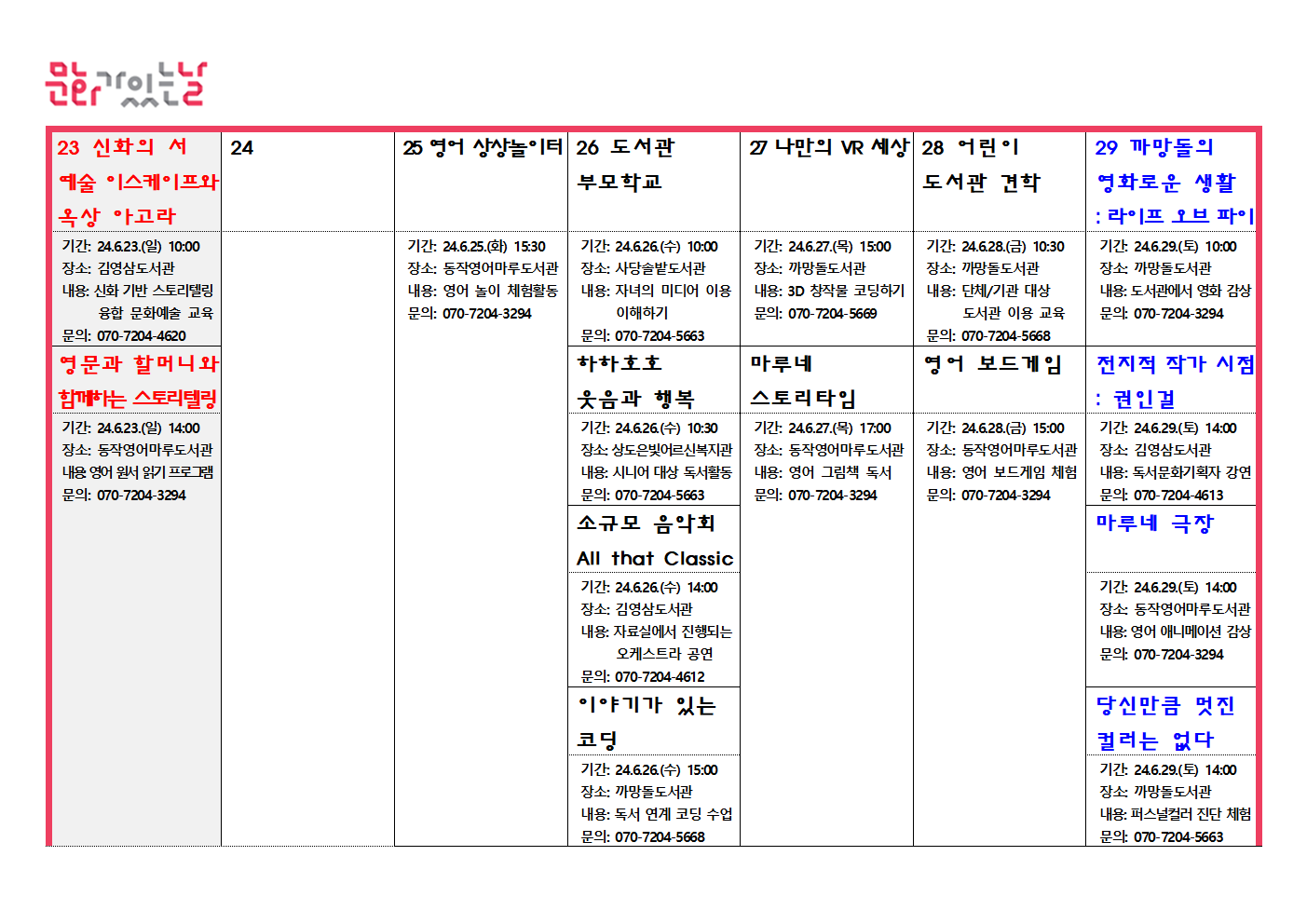 문화가있는날

23 신화의 서 예술 이스케이프와 옥상 아고라
기간: 24.6.23.(일) 10:00
장소: 김영삼도서관
내용: 신화 기반 스토리텔링 융합 문화예술 교육
문의: 070-7204-4620

영문과 할머니와 함께하는 스토리텔링
기간: 24.6.23.(일) 14:00
장소: 동작영어마루도서관
내용 영어 원서 읽기 프로그램
문의: 070-7204-3294

24

25 영어 상상놀이터
기간: 24.6.25.(화) 15:30
장소: 동작영어마루도서관
내용: 영어 놀이 체험활동
문의: 070-7204-3294

26 도서관 부모학교
기간: 24.6.26.(수) 10:00
장소: 사당솔밭도서관
내용: 자녀의 미디어 이용 이해하기
문의: 070-7204-5663

하하호호 웃음과 행복
기간: 24.6.26.(수) 10:30
장소: 상도은빛어르신복지관
내용: 시니어 대상 독서활동
문의: 070-7204-5663

소규모 음악회 All that Classic
기간: 24.6.26.(수) 14:00
장소: 김영삼도서관
내용: 자료실에서 진행되는 오케스트라 공연
문의: 070-7204-4612

이야기가 있는 코딩
기간: 24.6.26.(수) 15:00
장소: 까망돌도서관
내용: 독서 연계 코딩 수업
문의: 070-7204-5668

27 나만의 VR 세상
기간: 24.6.27.(목) 15:00
장소: 까망돌도서관
내용: 3D 창작물 코딩하기
문의: 070-7204-5669

마루네 스토리타임
기간: 24.6.27.(목) 17:00
장소: 동작영어마루도서관
내용: 영어 그림책 독서
문의: 070-7204-3294

28 어린이 도서관 견학
기간: 24.6.28.(금) 10:30
장소: 까망돌도서관
내용: 단체/기관 대상 도서관 이용 교육
문의: 070-7204-5668

영어 보드게임
기간: 24.6.28.(금) 15:00
장소: 동작영어마루도서관
내용: 영어 보드게임 체험
문의: 070-7204-3294

29 까망돌의 영화로운 생활 : 라이프 오브 파이
기간: 24.6.29.(토) 10:00
장소: 까망돌도서관
내용: 도서관에서 영화 감상
문의: 070-7204-3294

전지적 작가 시점 : 권인걸
기간: 24.6.29.(토) 14:00
장소: 김영삼도서관
내용: 독서문화기획자 강연
문의: 070-7204-4613

마루네 극장
기간: 24.6.29.(토) 14:00
장소: 동작영어마루도서관
내용: 영어 애니메이션 감상
문의: 070-7204-3294

당신만큼 멋진 컬러는 없다
기간: 24.6.29.(토) 14:00
장소: 까망돌도서관
내용: 퍼스널컬러 진단 체험
문의: 070-7204-5663